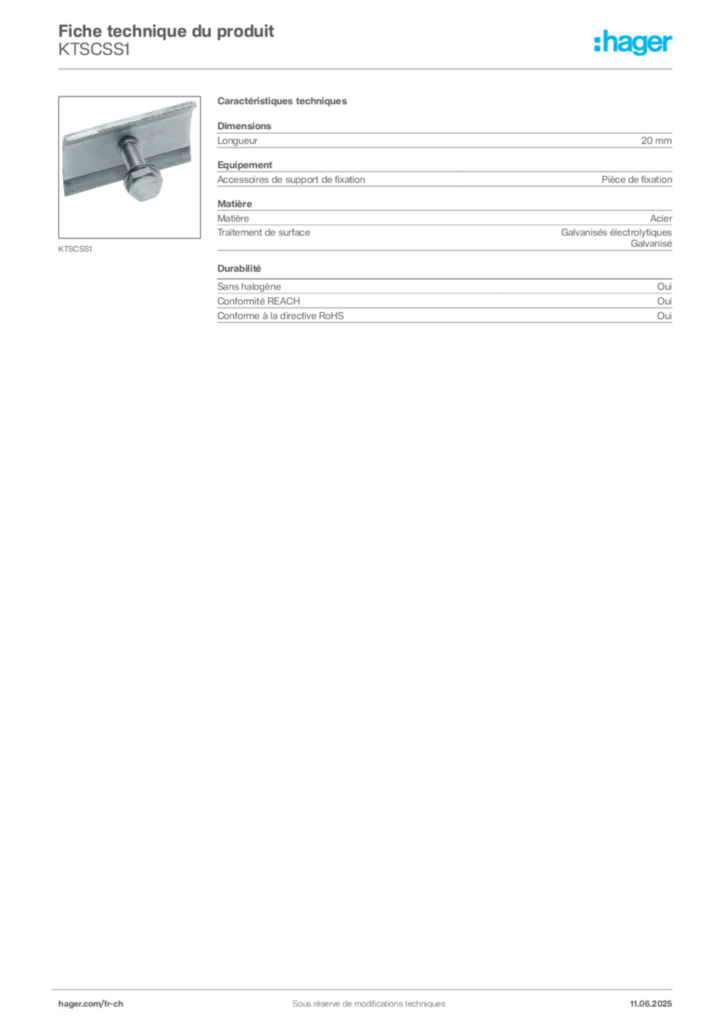 Fiche technique du produit
KTSCSS1

:hager

KTSCSS1

Caractéristiques techniques

Dimensions

| Longueur | 20 mm |
|---|---|

Equipement

| Accessoires de support de fixation | Pièce de fixation |
|---|---|

Matière

| Matière | Acier |
|---|---|
| Traitement de surface | Galvanisés électrolytiques Galvanisé |

Durabilité

| Sans halogène | Oui |
|---|---|
| Conformité REACH | Oui |
| Conforme à la directive RoHS | Oui |

hager.com/fr-ch
Sous réserve de modifications techniques
11.06.2025